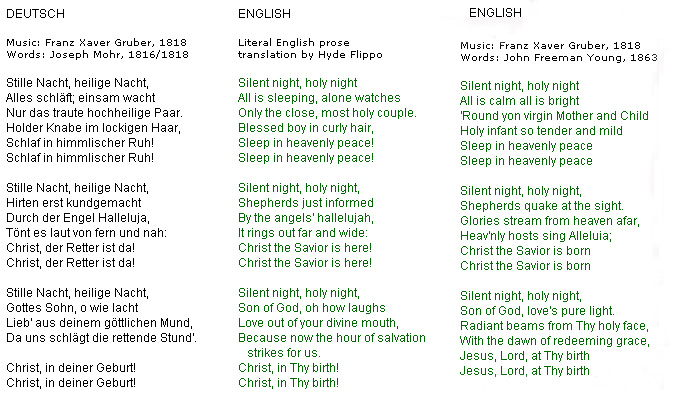 DEUTSCH

Music: Franz Xaver Gruber, 1818
Words: Joseph Mohr, 1816/1818

Stille Nacht, heilige Nacht,
Alles schläft; einsam wacht
Nur das traute hochheilige Paar.
Holder Knabe im lockigen Haar,
Schlaf in himmlischer Ruh!
Schlaf in himmlischer Ruh!

Stille Nacht, heilige Nacht,
Hirten erst kundgemacht
Durch der Engel Halleluja,
Tönt es laut von fern und nah:
Christ, der Retter ist da!
Christ, der Retter ist da!

Stille Nacht, heilige Nacht,
Gottes Sohn, o wie lacht
Lieb' aus deinem göttlichen Mund,
Da uns schlägt die rettende Stund'.

Christ, in deiner Geburt!
Christ, in deiner Geburt!

ENGLISH

Literal English prose
translation by Hyde Flippo

Silent night, holy night
All is sleeping, alone watches
Only the close, most holy couple.
Blessed boy in curly hair,
Sleep in heavenly peace!
Sleep in heavenly peace!

Silent night, holy night,
Shepherds just informed
By the angels' hallelujah,
It rings out far and wide:
Christ the Savior is here!
Christ the Savior is here!

Silent night, holy night,
Son of God, oh how laughs
Love out of your divine mouth,
Because now the hour of salvation strikes for us.
Christ, in Thy birth!
Christ, in Thy birth!

ENGLISH

Music: Franz Xaver Gruber, 1818
Words: John Freeman Young, 1863

Silent night, holy night
All is calm all is bright
'Round yon virgin Mother and Child
Holy infant so tender and mild
Sleep in heavenly peace
Sleep in heavenly peace

Silent night, holy night,
Shepherds quake at the sight.
Glories stream from heaven afar,
Heav'nly hosts sing Alleluia;
Christ the Savior is born
Christ the Savior is born

Silent night, holy night,
Son of God, love's pure light.
Radiant beams from Thy holy face,
With the dawn of redeeming grace,
Jesus, Lord, at Thy birth
Jesus, Lord, at Thy birth